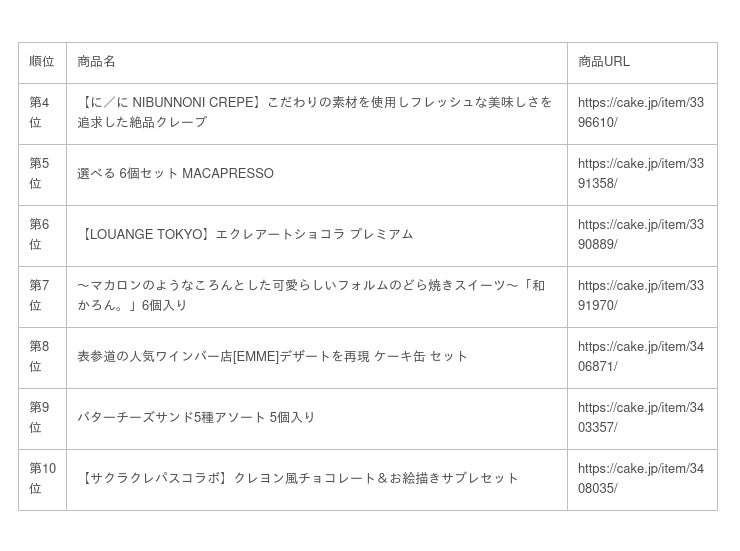 | 順位 | 商品名 | 商品URL |
|---|---|---|
| 第4位 | 【に／に NIBUNNONI CREPE】こだわりの素材を使用しフレッシュな美味しさを追求した絶品クレープ | https://cake.jp/item/3396610/ |
| 第5位 | 選べる 6個セット MACAPRESSO | https://cake.jp/item/3391358/ |
| 第6位 | 【LOUANGE TOKYO】エクレアートショコラ プレミアム | https://cake.jp/item/3390889/ |
| 第7位 | ～マカロンのようなころんとした可愛らしいフォルムのどら焼きスイーツ～「和かろん。」6個入り | https://cake.jp/item/3391970/ |
| 第8位 | 表参道の人気ワインバー店[EMME]デザートを再現 ケーキ缶 セット | https://cake.jp/item/3406871/ |
| 第9位 | バターチーズサンド5種アソート 5個入り | https://cake.jp/item/3403357/ |
| 第10位 | 【サクラクレパスコラボ】クレヨン風チョコレート＆お絵描きサブレセット | https://cake.jp/item/3408035/ |